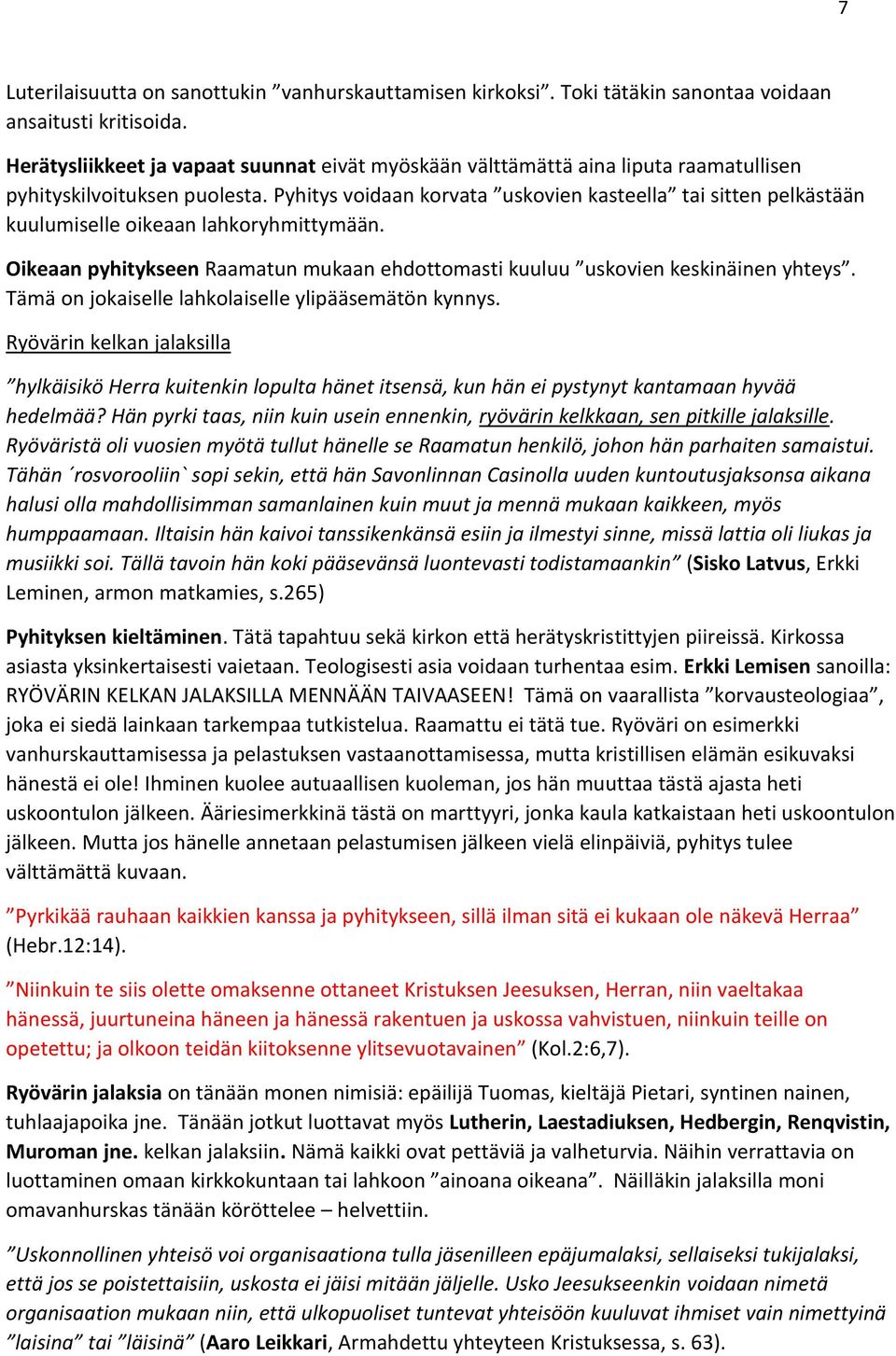 7

Luterilaisuutta on sanottukin ”vanhurskauttamisen kirkoksi”. Toki tätäkin sanontaa voidaan ansaitusti kritisoida.

Herätysliikkeet ja vapaat suunnat eivät myöskään välttämättä aina liputa raamatullisen pyhityskilvoituksen puolesta. Pyhitys voidaan korvata ”uskovien kasteella” tai sitten pelkästään kuulumiselle oikeaan lahkoryhmittymään.

Oikeaan pyhitykseen Raamatun mukaan ehdottomasti kuuluu ”uskovien keskinäinen yhteys”. Tämä on jokaiselle lahkolaiselle ylipääsemätön kynnys.

Ryövärin kelkan jalaksilla

”hylkäisikö Herra kuitenkin lopulta hänet itsensä, kun hän ei pystynyt kantamaan hyvää hedelmää? Hän pyrki taas, niin kuin usein ennenkin, ryövärin kelkkaan, sen pitkille jalaksille. Ryöväristä oli vuosien myötä tullut hänelle se Raamatun henkilö, johon hän parhaiten samaistui. Tähän ´rosvorooliin` sopi sekin, että hän Savonlinnan Casinolla uuden kuntoutusjaksonsa aikana halusi olla mahdollisimman samanlainen kuin muut ja mennä mukaan kaikkeen, myös humppaamaan. Iltaisin hän kaivoi tanssikenkänsä esiin ja ilmestyi sinne, missä lattia oli liukas ja musiikki soi. Tällä tavoin hän koki pääsevänsä luontevasti todistamaankin” (Sisko Latvus, Erkki Leminen, armon matkamies, s.265)

Pyhityksen kieltäminen. Tätä tapahtuu sekä kirkon että herätyskristittyjen piireissä. Kirkossa asiasta yksinkertaisesti vaietaan. Teologisesti asia voidaan turhentaa esim. Erkki Lemisen sanoilla: RYÖVÄRIN KELKAN JALAKSILLA MENNÄÄN TAIVAASEEN! Tämä on vaarallista ”korvausteologiaa”, joka ei siedä lainkaan tarkempaa tutkistelua. Raamattu ei tätä tue. Ryöväri on esimerkki vanhurskauttamisessa ja pelastuksen vastaanottamisessa, mutta kristillisen elämän esikuvaksi hänestä ei ole! Ihminen kuolee autuaallisen kuoleman, jos hän muuttaa tästä ajasta heti uskoontulon jälkeen. Ääriesimerkkinä tästä on marttyyri, jonka kaula katkaistaan heti uskoontulon jälkeen. Mutta jos hänelle annetaan pelastumisen jälkeen vielä elinpäiviä, pyhitys tulee välttämättä kuvaan.

”Pyrkikää rauhaan kaikkien kanssa ja pyhitykseen, sillä ilman sitä ei kukaan ole näkevä Herraa” (Hebr.12:14).

”Niinkuin te siis olette omaksenne ottaneet Kristuksen Jeesuksen, Herran, niin vaeltakaa hänessä, juurtuneina häneen ja hänessä rakentuen ja uskossa vahvistuen, niinkuin teille on opetettu; ja olkoon teidän kiitoksenne ylitsevuotavainen” (Kol.2:6,7).

Ryövärin jalaksia on tänään monen nimisiä: epäilijä Tuomas, kieltäjä Pietari, syntinen nainen, tuhlaajapoika jne. Tänään jotkut luottavat myös Lutherin, Laestadiuksen, Hedbergin, Renqvistin, Muroman jne. kelkan jalaksiin. Nämä kaikki ovat pettäviä ja valheturvia. Näihin verrattavia on luottaminen omaan kirkkokuntaan tai lahkoon ”ainoana oikeana”. Näilläkin jalaksilla moni omavanhurskas tänään köröttelee – helvettiin.

”Uskonnollinen yhteisö voi organisaationa tulla jäsenilleen epäjumalaksi, sellaiseksi tukijalaksi, että jos se poistettaisiin, uskosta ei jäisi mitään jäljelle. Usko Jeesukseenkin voidaan nimetä organisaation mukaan niin, että ulkopuoliset tuntevat yhteisöön kuuluvat ihmiset vain nimettyinä ”laisina” tai ”läisinä” (Aaro Leikkari, Armahdettu yhteyteen Kristuksessa, s. 63).